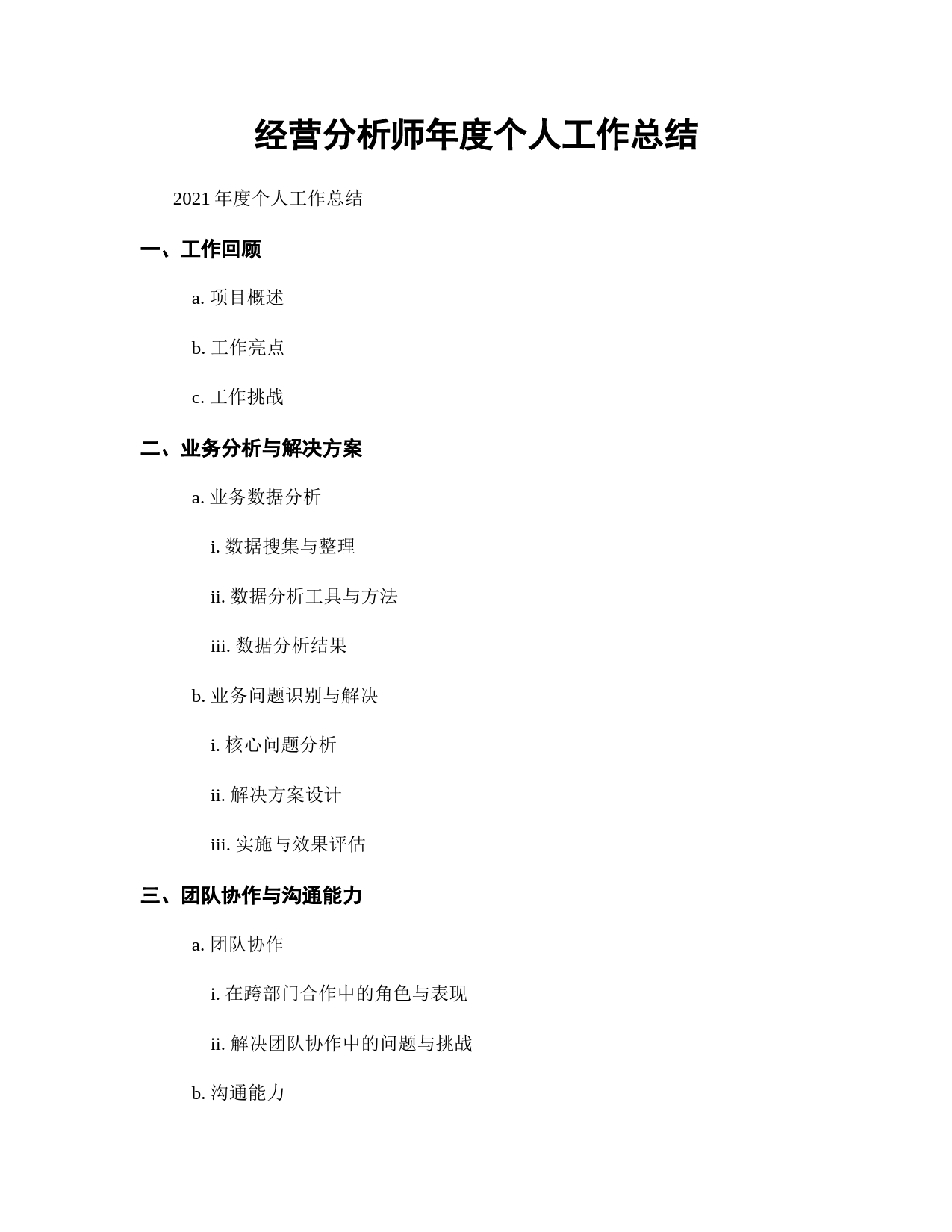 经营分析师年度个人工作总结

2021 年度个人工作总结

一、工作回顾

a. 项目概述

b. 工作亮点

c. 工作挑战

二、业务分析与解决方案

a. 业务数据分析

i. 数据搜集与整理

ii. 数据分析工具与方法

iii. 数据分析结果

b. 业务问题识别与解决

i. 核心问题分析

ii. 解决方案设计

iii. 实施与效果评估

三、团队协作与沟通能力

a. 团队协作

i. 在跨部门合作中的角色与表现

ii. 解决团队协作中的问题与挑战

b. 沟通能力